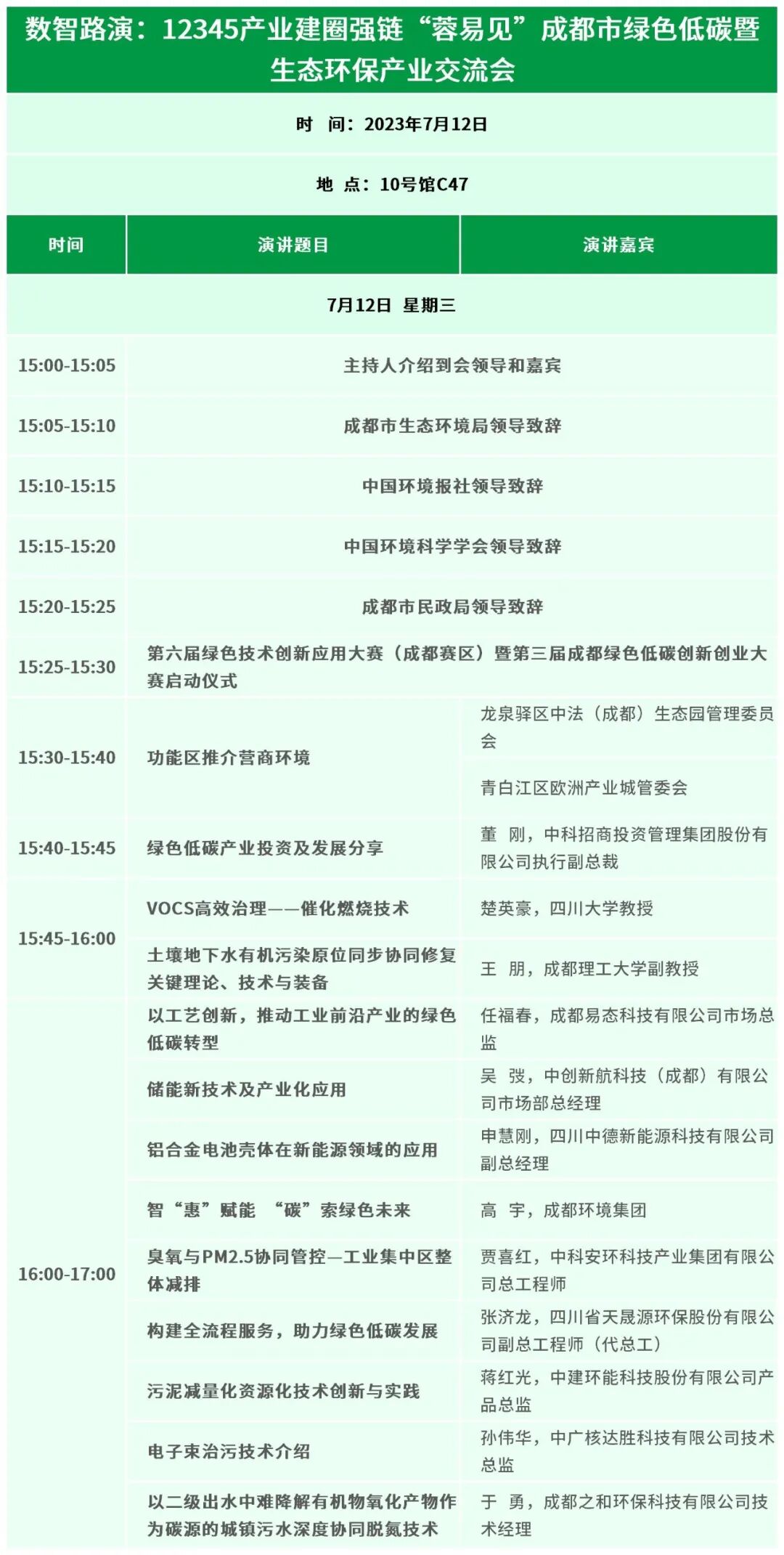 数智路演：12345产业建圈强链“蓉易见”成都市绿色低碳暨生态环保产业交流会

时　间：2023年7月12日

地　点：10号馆C47

| 时间 | 演讲题目 | 演讲嘉宾 |
|---|---|---|
| 7月12日　星期三 | | |
| 15:00-15:05 | 主持人介绍到会领导和嘉宾 | |
| 15:05-15:10 | 成都市生态环境局领导致辞 | |
| 15:10-15:15 | 中国环境报社领导致辞 | |
| 15:15-15:20 | 中国环境科学学会领导致辞 | |
| 15:20-15:25 | 成都市民政局领导致辞 | |
| 15:25-15:30 | 第六届绿色技术创新应用大赛（成都赛区）暨第三届成都绿色低碳创新创业大赛启动仪式 | |
| 15:30-15:40 | 功能区推介营商环境 | 龙泉驿区中法（成都）生态园管理委员会 |
| | | 青白江区欧洲产业城管委会 |
| 15:40-15:45 | 绿色低碳产业投资及发展分享 | 董　刚，中科招商投资管理集团股份有限公司执行副总裁 |
| 15:45-16:00 | VOCS高效治理——催化燃烧技术 | 楚英豪，四川大学教授 |
| | 土壤地下水有机污染原位同步协同修复关键理论、技术与装备 | 王　朋，成都理工大学副教授 |
| 16:00-17:00 | 以工艺创新，推动工业前沿产业的绿色低碳转型 | 任福春，成都易态科技有限公司市场总监 |
| | 储能新技术及产业化应用 | 吴　弢，中创新航科技（成都）有限公司市场部总经理 |
| | 铝合金电池壳体在新能源领域的应用 | 申慧刚，四川中德新能源科技有限公司副总经理 |
| | 智“惠”赋能　“碳”索绿色未来 | 高　宇，成都环境集团 |
| | 臭氧与PM2.5协同管控—工业集中区整体减排 | 贾喜红，中科安环科技产业集团有限公司总工程师 |
| | 构建全流程服务，助力绿色低碳发展 | 张济龙，四川省天晟源环保股份有限公司副总工程师（代总工） |
| | 污泥减量化资源化技术创新与实践 | 蒋红光，中建环能科技股份有限公司产品总监 |
| | 电子束治污技术介绍 | 孙伟华，中广核达胜科技有限公司技术总监 |
| | 以二级出水中难降解有机物氧化产物作为碳源的城镇污水深度协同脱氮技术 | 于　勇，成都之和环保科技有限公司技术经理 |